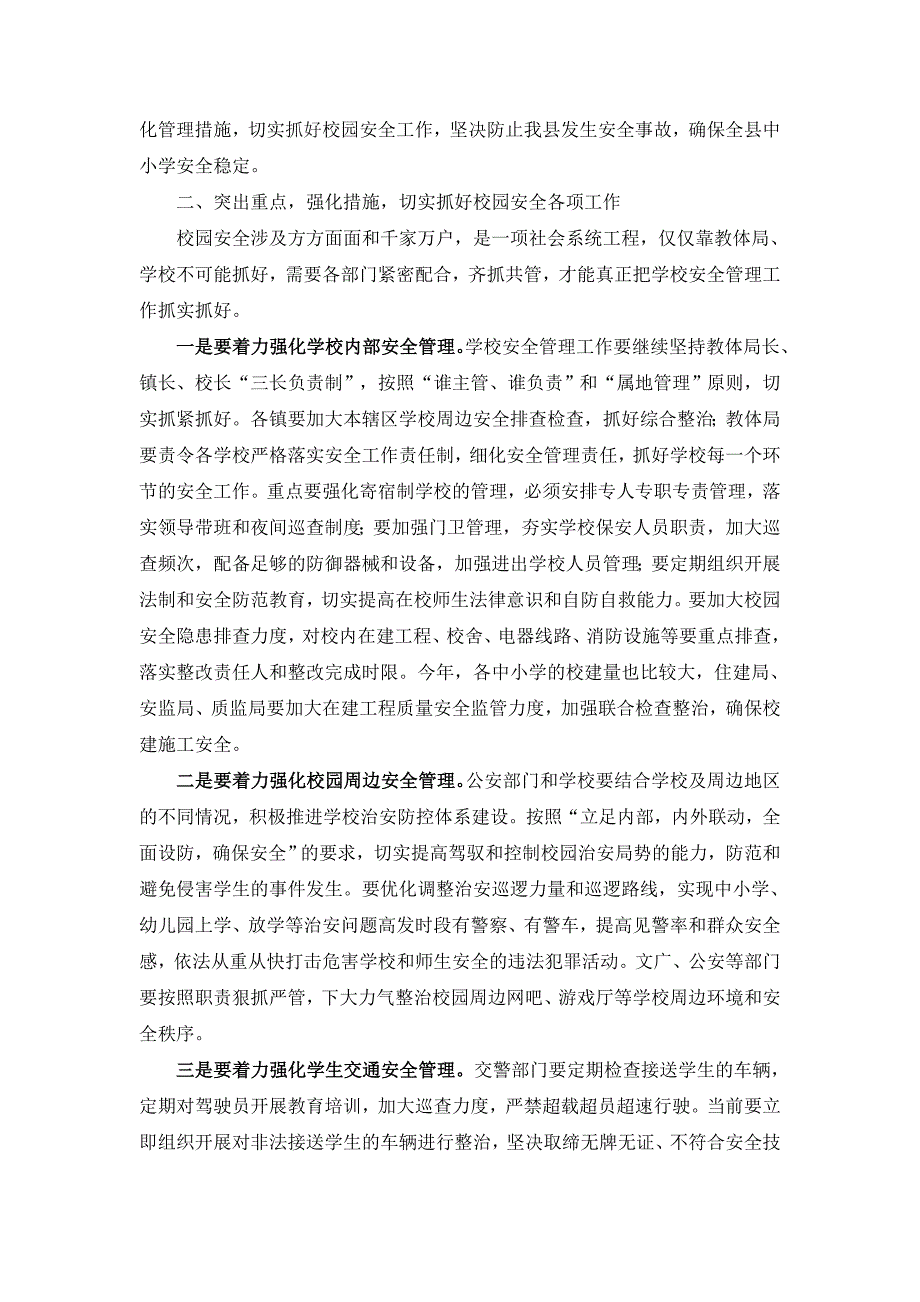 化管理措施，切实抓好校园安全工作，坚决防止我县发生安全事故，确保全县中小学安全稳定。

二、突出重点，强化措施，切实抓好校园安全各项工作

校园安全涉及方方面面和千家万户，是一项社会系统工程，仅仅靠教体局、学校不可能抓好，需要各部门紧密配合，齐抓共管，才能真正把学校安全管理工作抓实抓好。

一是要着力强化学校内部安全管理。学校安全管理工作要继续坚持教体局长、镇长、校长“三长负责制”，按照“谁主管、谁负责”和“属地管理”原则，切实抓紧抓好。各镇要加大本辖区学校周边安全排查检查，抓好综合整治；教体局要责令各学校严格落实安全工作责任制，细化安全管理责任，抓好学校每一个环节的安全工作。重点要强化寄宿制学校的管理，必须安排专人专职专责管理，落实领导带班和夜间巡查制度；要加强门卫管理，夯实学校保安人员职责，加大巡查频次，配备足够的防御器械和设备，加强进出学校人员管理；要定期组织开展法制和安全防范教育，切实提高在校师生法律意识和自防自救能力。要加大校园安全隐患排查力度，对校内在建工程、校舍、电器线路、消防设施等要重点排查，落实整改责任人和整改完成时限。今年，各中小学的校建量也比较大，住建局、安监局、质监局要加大在建工程质量安全监管力度，加强联合检查整治，确保校建施工安全。

二是要着力强化校园周边安全管理。公安部门和学校要结合学校及周边地区的不同情况，积极推进学校治安防控体系建设。按照“立足内部，内外联动，全面设防，确保安全”的要求，切实提高驾驭和控制校园治安局势的能力，防范和避免侵害学生的事件发生。要优化调整治安巡逻力量和巡逻路线，实现中小学、幼儿园上学、放学等治安问题高发时段有警察、有警车，提高见警率和群众安全感，依法从重从快打击危害学校和师生安全的违法犯罪活动。文广、公安等部门要按照职责狠抓严管，下大力气整治校园周边网吧、游戏厅等学校周边环境和安全秩序。

三是要着力强化学生交通安全管理。交警部门要定期检查接送学生的车辆，定期对驾驶员开展教育培训，加大巡查力度，严禁超载超员超速行驶。当前要立即组织开展对非法接送学生的车辆进行整治，坚决取缔无牌无证、不符合安全技